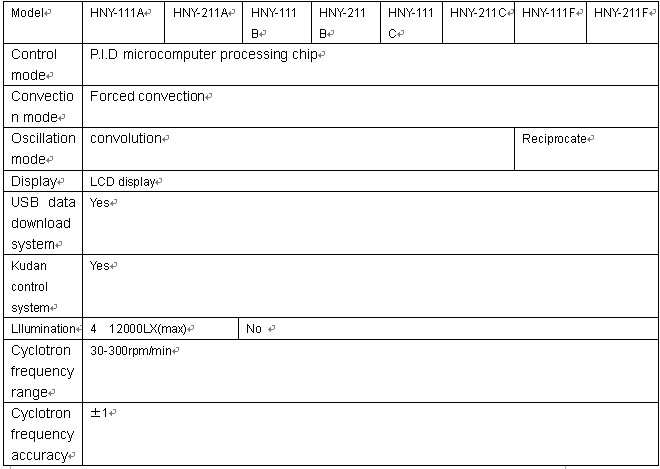 | Model | HNY-111A | HNY-211A | HNY-111B | HNY-211B | HNY-111C | HNY-211C | HNY-111F | HNY-211F |
|---|---|---|---|---|---|---|---|---|
| Control mode | P.I.D microcomputer processing chip | | | | | | | |
| Convection mode | Forced convection | | | | | | | |
| Oscillation mode | convolution | | | | | | Reciprocate | |
| Display | LCD display | | | | | | | |
| USB data download system | Yes | | | | | | | |
| Kudan control system | Yes | | | | | | | |
| Lllumination | 4 12000LX(max) | | No | | | | | |
| Cyclotron frequency range | 30-300rpm/min | | | | | | | |
| Cyclotron frequency accuracy | ±1 | | | | | | | |